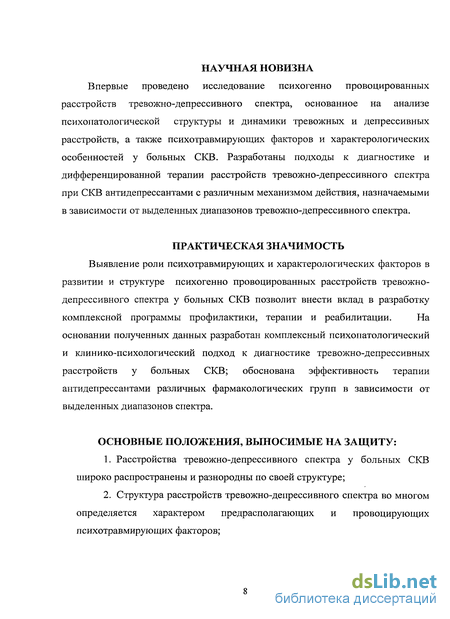 НАУЧНАЯ НОВИЗНА

Впервые проведено исследование психогенно провоцированных расстройств тревожно-депрессивного спектра, основанное на анализе психопатологической структуры и динамики тревожных и депрессивных расстройств, а также психотравмирующих факторов и характерологических особенностей у больных СКВ. Разработаны подходы к диагностике и дифференцированной терапии расстройств тревожно-депрессивного спектра при СКВ антидепрессантами с различным механизмом действия, назначаемыми в зависимости от выделенных диапазонов тревожно-депрессивного спектра.

ПРАКТИЧЕСКАЯ ЗНАЧИМОСТЬ

Выявление роли психотравмирующих и характерологических факторов в развитии и структуре психогенно провоцированных расстройств тревожно-депрессивного спектра у больных СКВ позволит внести вклад в разработку комплексной программы профилактики, терапии и реабилитации. На основании полученных данных разработан комплексный психопатологический и клинико-психологический подход к диагностике тревожно-депрессивных расстройств у больных СКВ; обоснована эффективность терапии антидепрессантами различных фармакологических групп в зависимости от выделенных диапазонов спектра.

ОСНОВНЫЕ ПОЛОЖЕНИЯ, ВЫНОСИМЫЕ НА ЗАЩИТУ:

1. Расстройства тревожно-депрессивного спектра у больных СКВ широко распространены и разнородны по своей структуре;

2. Структура расстройств тревожно-депрессивного спектра во многом определяется характером предрасполагающих и провоцирующих психотравмирующих факторов;

8

dsLib.net
библиотека диссертаций